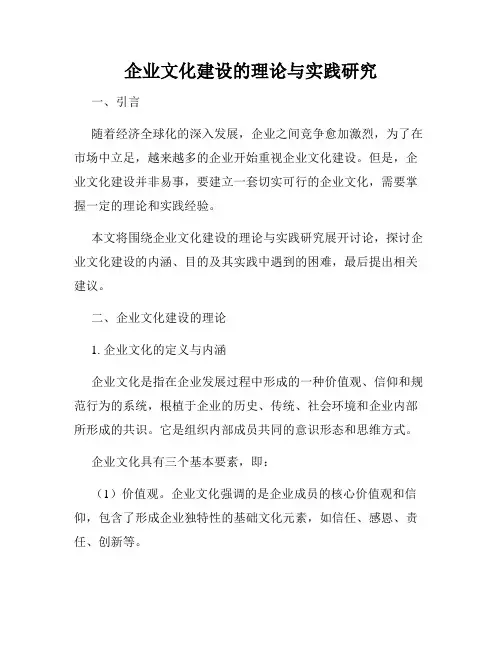 企业文化建设的理论与实践研究

一、引言

随着经济全球化的深入发展，企业之间竞争愈加激烈，为了在市场中立足，越来越多的企业开始重视企业文化建设。但是，企业文化建设并非易事，要建立一套切实可行的企业文化，需要掌握一定的理论和实践经验。

本文将围绕企业文化建设的理论与实践研究展开讨论，探讨企业文化建设的内涵、目的及其实践中遇到的困难，最后提出相关建议。

二、企业文化建设的理论

1. 企业文化的定义与内涵

企业文化是指在企业发展过程中形成的一种价值观、信仰和规范行为的系统，根植于企业的历史、传统、社会环境和企业内部所形成的共识。它是组织内部成员共同的意识形态和思维方式。

企业文化具有三个基本要素，即：

（1）价值观。企业文化强调的是企业成员的核心价值观和信仰，包含了形成企业独特性的基础文化元素，如信任、感恩、责任、创新等。